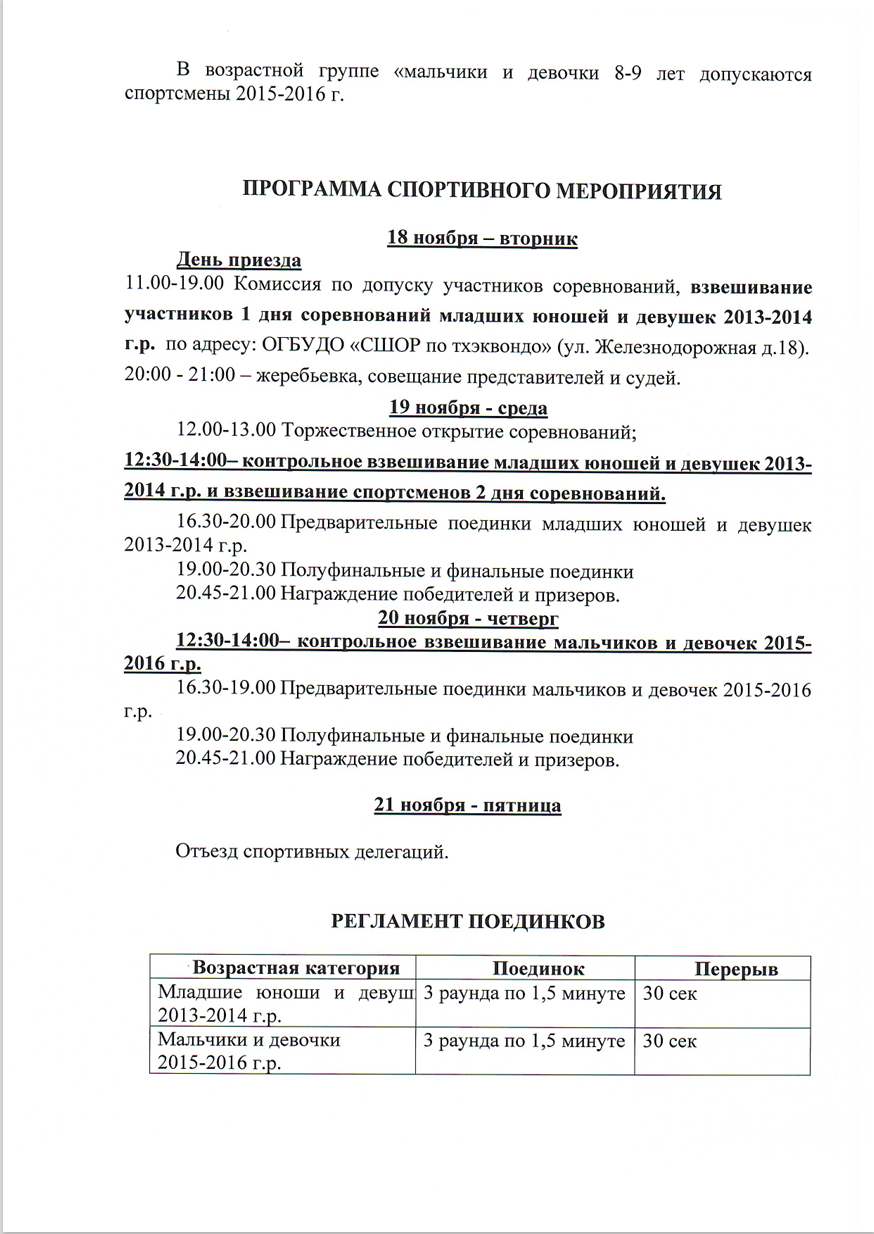 В возрастной группе «мальчики и девочки 8-9 лет допускаются спортсмены 2015-2016 г.

ПРОГРАММА СПОРТИВНОГО МЕРОПРИЯТИЯ

18 ноября – вторник

День приезда

11.00-19.00 Комиссия по допуску участников соревнований, взвешивание участников 1 дня соревнований младших юношей и девушек 2013-2014 г.р. по адресу: ОГБУДО «СШОР по тхэквондо» (ул. Железнодорожная д.18).

20:00 - 21:00 – жеребьевка, совещание представителей и судей.

19 ноября - среда

12.00-13.00 Торжественное открытие соревнований;

12:30-14:00– контрольное взвешивание младших юношей и девушек 2013-2014 г.р. и взвешивание спортсменов 2 дня соревнований.

16.30-20.00 Предварительные поединки младших юношей и девушек 2013-2014 г.р.

19.00-20.30 Полуфинальные и финальные поединки

20.45-21.00 Награждение победителей и призеров.

20 ноября - четверг

12:30-14:00– контрольное взвешивание мальчиков и девочек 2015-2016 г.р.

16.30-19.00 Предварительные поединки мальчиков и девочек 2015-2016 г.р.

19.00-20.30 Полуфинальные и финальные поединки

20.45-21.00 Награждение победителей и призеров.

21 ноября - пятница

Отъезд спортивных делегаций.

РЕГЛАМЕНТ ПОЕДИНКОВ

| Возрастная категория | Поединок | Перерыв |
|---|---|---|
| Младшие юноши и девуш 2013-2014 г.р. | 3 раунда по 1,5 минуте | 30 сек |
| Мальчики и девочки 2015-2016 г.р. | 3 раунда по 1,5 минуте | 30 сек |